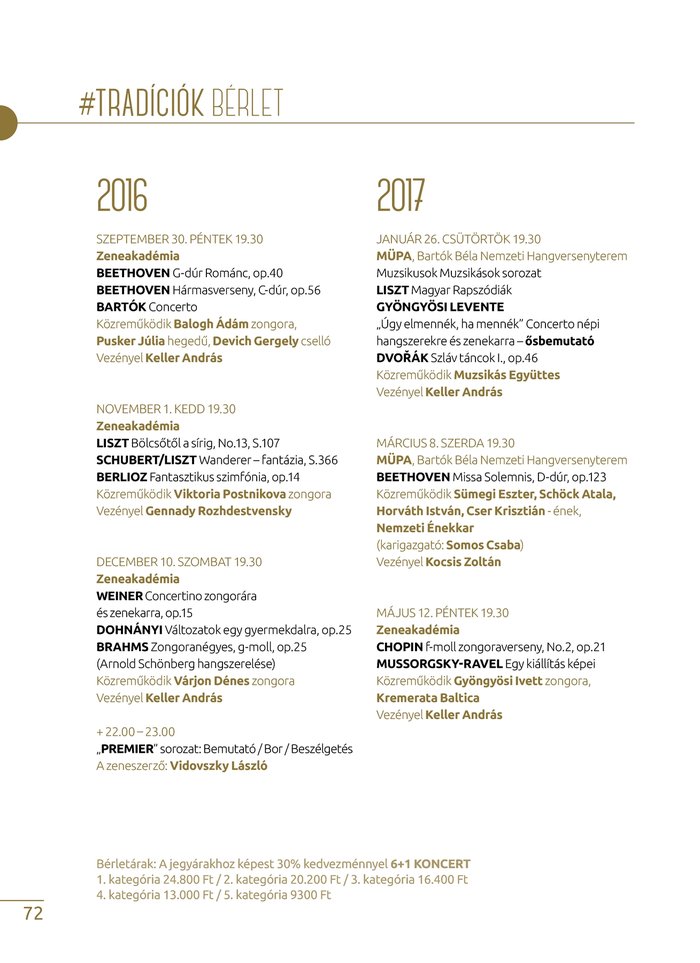 #TRADÍCIÓK BÉRLET

2016

SZEPTEMBER 30. PÉNTEK 19.30
Zeneakadémia
BEETHOVEN G-dúr Románc, op.40
BEETHOVEN Hármasverseny, C-dúr, op.56
BARTÓK Concerto
Közreműködik Balogh Ádám zongora, Pusker Júlia hegedű, Devich Gergely cselló
Vezényel Keller András

NOVEMBER 1. KEDD 19.30
Zeneakadémia
LISZT Bölcsőtől a sírig, No.13, S.107
SCHUBERT/LISZT Wanderer – fantázia, S.366
BERLIOZ Fantasztikus szimfónia, op.14
Közreműködik Viktoria Postnikova zongora
Vezényel Gennady Rozhdestvensky

DECEMBER 10. SZOMBAT 19.30
Zeneakadémia
WEINER Concertino zongorára és zenekarra, op.15
DOHNÁNYI Változatok egy gyermekdalra, op.25
BRAHMS Zongoranégyes, g-moll, op.25
(Arnold Schönberg hangszerelése)
Közreműködik Várjon Dénes zongora
Vezényel Keller András

+ 22.00 – 23.00
„PREMIER" sorozat: Bemutató / Bor / Beszélgetés
A zeneszerző: Vidovszky László

2017

JANUÁR 26. CSÜTÖRTÖK 19.30
MÜPA, Bartók Béla Nemzeti Hangversenyterem
Muzsikusok Muzsikások sorozat
LISZT Magyar Rapszódiák
GYÖNGYÖSI LEVENTE
„Úgy elmennék, ha mennék" Concerto népi hangszerekre és zenekarra – ősbemutató
DVOŘÁK Szláv táncok I., op.46
Közreműködik Muzsikás Együttes
Vezényel Keller András

MÁRCIUS 8. SZERDA 19.30
MÜPA, Bartók Béla Nemzeti Hangversenyterem
BEETHOVEN Missa Solemnis, D-dúr, op.123
Közreműködik Sümegi Eszter, Schöck Atala, Horváth István, Cser Krisztián - ének, Nemzeti Énekkar
(karigazgató: Somos Csaba)
Vezényel Kocsis Zoltán

MÁJUS 12. PÉNTEK 19.30
Zeneakadémia
CHOPIN f-moll zongoraverseny, No.2, op.21
MUSSORGSKY-RAVEL Egy kiállítás képei
Közreműködik Gyöngyösi Ivett zongora, Kremerata Baltica
Vezényel Keller András

Bérletárak: A jegyárakhoz képest 30% kedvezménnyel 6+1 KONCERT
1. kategória 24.800 Ft / 2. kategória 20.200 Ft / 3. kategória 16.400 Ft
4. kategória 13.000 Ft / 5. kategória 9300 Ft

72